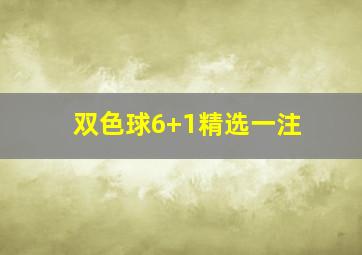 双色球6+1精选一注